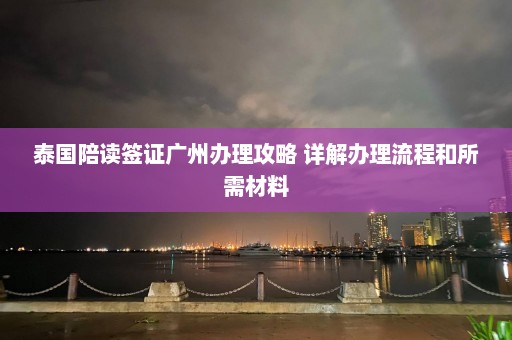 泰国陪读签证广州办理攻略 详解办理流程和所需材料